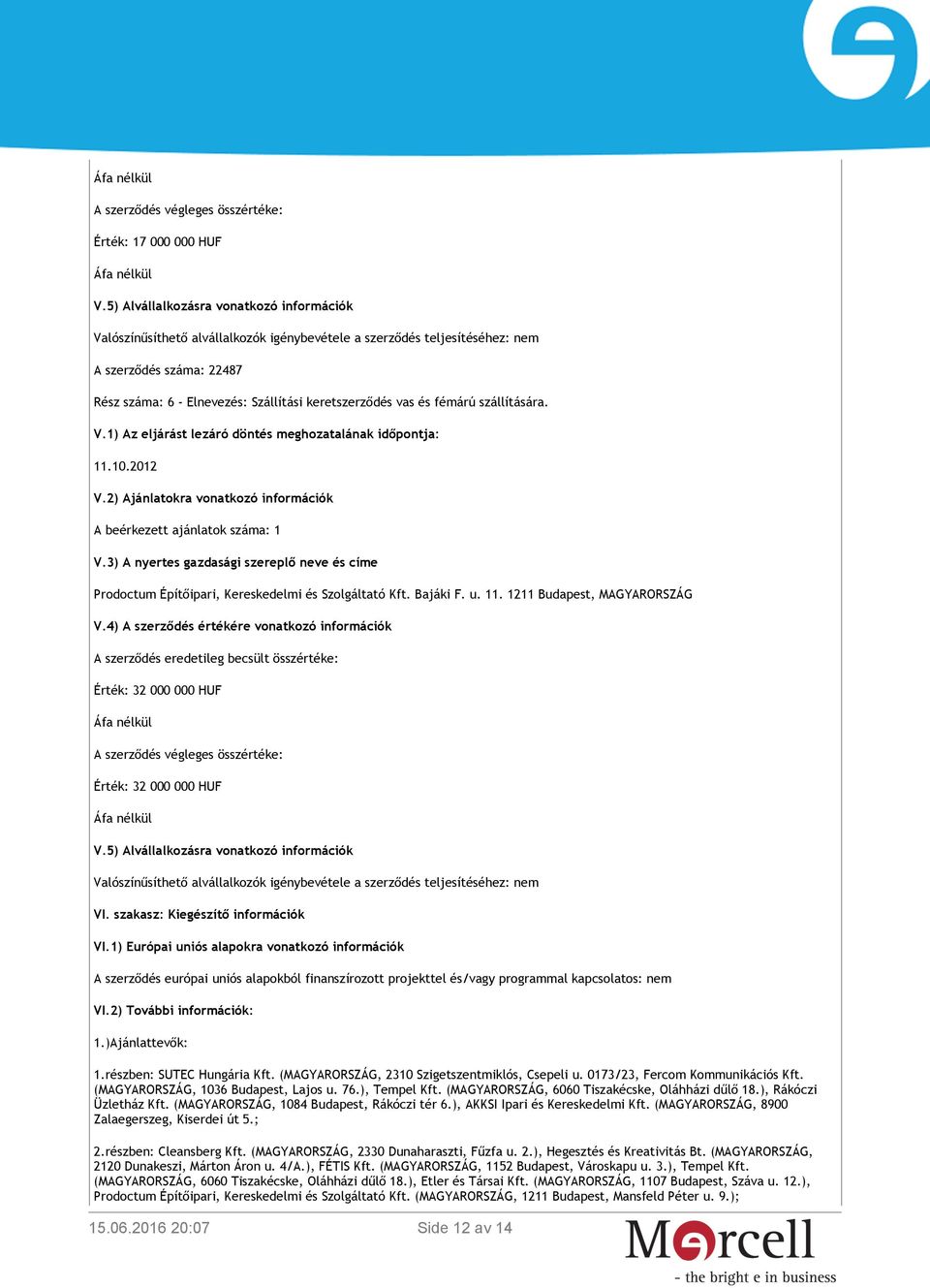 Áfa nélkül

A szerződés végleges összértéke:

Érték: 17 000 000 HUF

Áfa nélkül

V.5) Alvállalkozásra vonatkozó információk

Valószínűsíthető alvállalkozók igénybevétele a szerződés teljesítéséhez: nem

A szerződés száma: 22487

Rész száma: 6 - Elnevezés: Szállítási keretszerződés vas és fémárú szállítására.

V.1) Az eljárást lezáró döntés meghozatalának időpontja:

11.10.2012

V.2) Ajánlatokra vonatkozó információk

A beérkezett ajánlatok száma: 1

V.3) A nyertes gazdasági szereplő neve és címe

Prodoctum Építőipari, Kereskedelmi és Szolgáltató Kft. Bajáki F. u. 11. 1211 Budapest, MAGYARORSZÁG

V.4) A szerződés értékére vonatkozó információk

A szerződés eredetileg becsült összértéke:

Érték: 32 000 000 HUF

Áfa nélkül

A szerződés végleges összértéke:

Érték: 32 000 000 HUF

Áfa nélkül

V.5) Alvállalkozásra vonatkozó információk

Valószínűsíthető alvállalkozók igénybevétele a szerződés teljesítéséhez: nem

VI. szakasz: Kiegészítő információk

VI.1) Európai uniós alapokra vonatkozó információk

A szerződés európai uniós alapokból finanszírozott projekttel és/vagy programmal kapcsolatos: nem

VI.2) További információk:

1.)Ajánlattevők:

1.részben: SUTEC Hungária Kft. (MAGYARORSZÁG, 2310 Szigetszentmiklós, Csepeli u. 0173/23, Fercom Kommunikációs Kft. (MAGYARORSZÁG, 1036 Budapest, Lajos u. 76.), Tempel Kft. (MAGYARORSZÁG, 6060 Tiszakécske, Oláhházi dűlő 18.), Rákóczi Üzletház Kft. (MAGYARORSZÁG, 1084 Budapest, Rákóczi tér 6.), AKKSI Ipari és Kereskedelmi Kft. (MAGYARORSZÁG, 8900 Zalaegerszeg, Kiserdei út 5.;

2.részben: Cleansberg Kft. (MAGYARORSZÁG, 2330 Dunaharaszti, Fűzfa u. 2.), Hegesztés és Kreativitás Bt. (MAGYARORSZÁG, 2120 Dunakeszi, Márton Áron u. 4/A.), FÉTIS Kft. (MAGYARORSZÁG, 1152 Budapest, Városkapu u. 3.), Tempel Kft. (MAGYARORSZÁG, 6060 Tiszakécske, Oláhházi dűlő 18.), Etler és Társai Kft. (MAGYARORSZÁG, 1107 Budapest, Száva u. 12.), Prodoctum Építőipari, Kereskedelmi és Szolgáltató Kft. (MAGYARORSZÁG, 1211 Budapest, Mansfeld Péter u. 9.);

15.06.2016 20:07 Side 12 av 14

Mercell
- the bright e in business